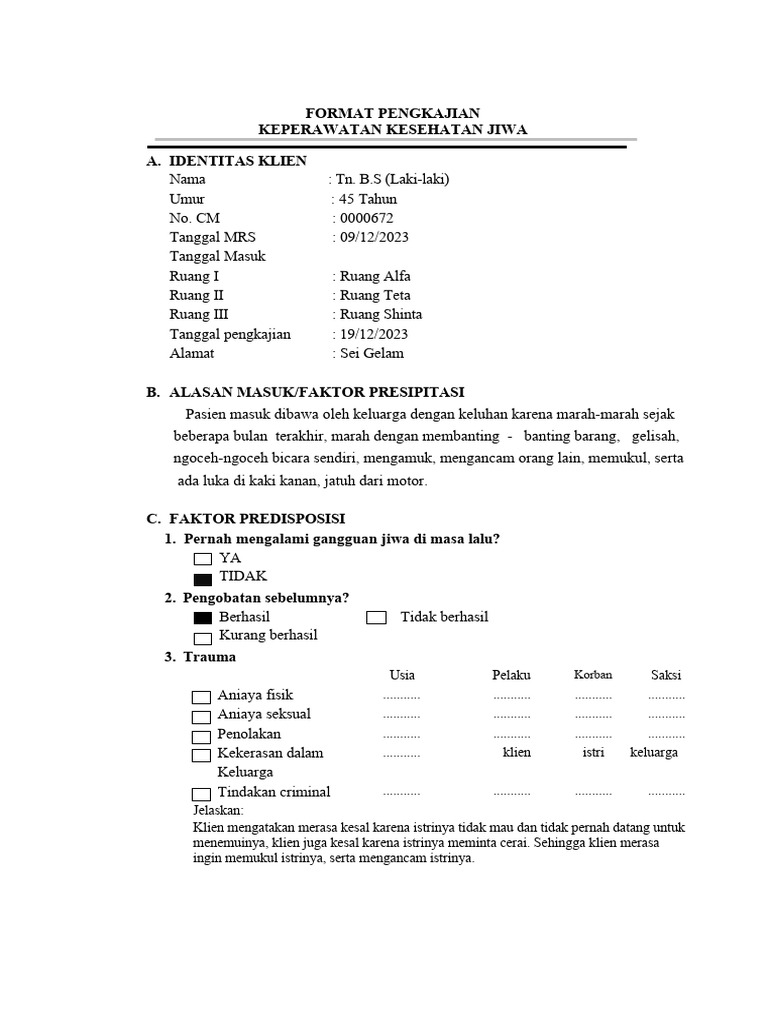 FORMAT PENGKAJIAN
KEPERAWATAN KESEHATAN JIWA

A. IDENTITAS KLIEN
Nama : Tn. B.S (Laki-laki)
Umur : 45 Tahun
No. CM : 0000672
Tanggal MRS : 09/12/2023
Tanggal Masuk
Ruang I : Ruang Alfa
Ruang II : Ruang Teta
Ruang III : Ruang Shinta
Tanggal pengkajian : 19/12/2023
Alamat : Sei Gelam

B. ALASAN MASUK/FAKTOR PRESIPITASI
Pasien masuk dibawa oleh keluarga dengan keluhan karena marah-marah sejak beberapa bulan terakhir, marah dengan membanting - banting barang, gelisah, ngoceh-ngoceh bicara sendiri, mengamuk, mengancam orang lain, memukul, serta ada luka di kaki kanan, jatuh dari motor.

C. FAKTOR PREDISPOSISI
1. Pernah mengalami gangguan jiwa di masa lalu?
YA
TIDAK
2. Pengobatan sebelumnya?
Berhasil
Tidak berhasil
Kurang berhasil
3. Trauma

| | Usia | Pelaku | Korban | Saksi |
|---|---|---|---|---|
| Aniaya fisik | ........... | ........... | ........... | ........... |
| Aniaya seksual | ........... | ........... | ........... | ........... |
| Penolakan | ........... | ........... | ........... | ........... |
| Kekerasan dalam Keluarga | ........... | klien | istri | keluarga |
| Tindakan criminal | ........... | ........... | ........... | ........... |

Jelaskan:
Klien mengatakan merasa kesal karena istrinya tidak mau dan tidak pernah datang untuk menemuinya, klien juga kesal karena istrinya meminta cerai. Sehingga klien merasa ingin memukul istrinya, serta mengancam istrinya.